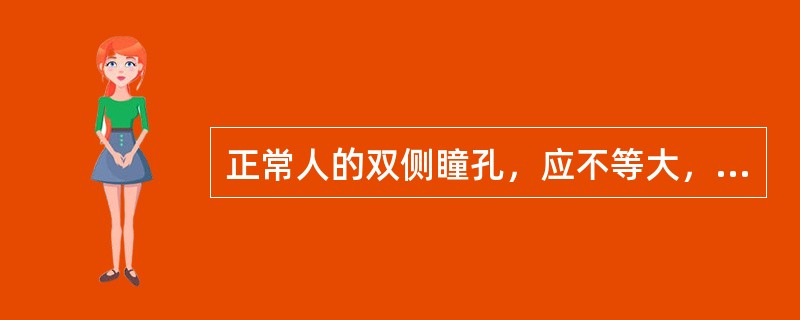 正常人的双侧瞳孔，应不等大，...